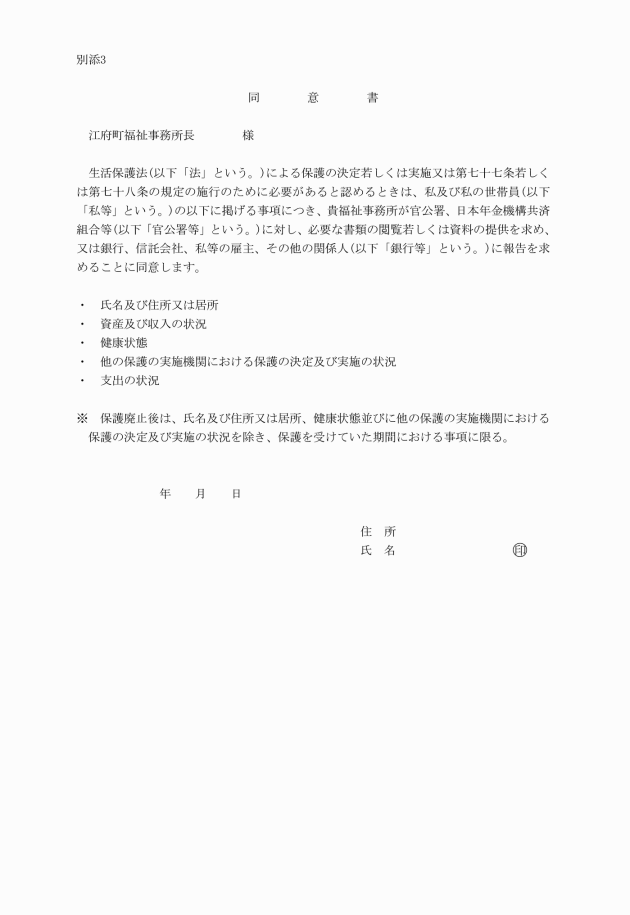 別添3

同　意　書

江府町福祉事務所長　　　様

生活保護法(以下「法」という。)による保護の決定若しくは実施又は第七十七条若しくは第七十八条の規定の施行のために必要があると認めるときは、私及び私の世帯員(以下「私等」という。)の以下に掲げる事項につき、貴福祉事務所が官公署、日本年金機構共済組合等(以下「官公署等」という。)に対し、必要な書類の閲覧若しくは資料の提供を求め、又は銀行、信託会社、私等の雇主、その他の関係人(以下「銀行等」という。)に報告を求めることに同意します。

・　氏名及び住所又は居所
・　資産及び収入の状況
・　健康状態
・　他の保護の実施機関における保護の決定及び実施の状況
・　支出の状況

※　保護廃止後は、氏名及び住所又は居所、健康状態並びに他の保護の実施機関における保護の決定及び実施の状況を除き、保護を受けていた期間における事項に限る。

年　月　日

住　所
氏　名　　　　　　㊞